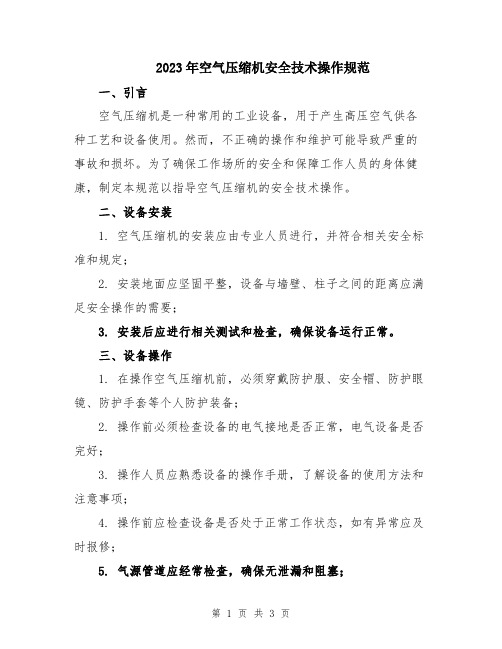 2023年空气压缩机安全技术操作规范

一、引言

空气压缩机是一种常用的工业设备，用于产生高压空气供各种工艺和设备使用。然而，不正确的操作和维护可能导致严重的事故和损坏。为了确保工作场所的安全和保障工作人员的身体健康，制定本规范以指导空气压缩机的安全技术操作。

二、设备安装

1. 空气压缩机的安装应由专业人员进行，并符合相关安全标准和规定；

2. 安装地面应坚固平整，设备与墙壁、柱子之间的距离应满足安全操作的需要；

3. 安装后应进行相关测试和检查，确保设备运行正常。

三、设备操作

1. 在操作空气压缩机前，必须穿戴防护服、安全帽、防护眼镜、防护手套等个人防护装备；

2. 操作前必须检查设备的电气接地是否正常，电气设备是否完好；

3. 操作人员应熟悉设备的操作手册，了解设备的使用方法和注意事项；

4. 操作前应检查设备是否处于正常工作状态，如有异常应及时报修；

5. 气源管道应经常检查，确保无泄漏和阻塞；

第 1 页 共 3 页